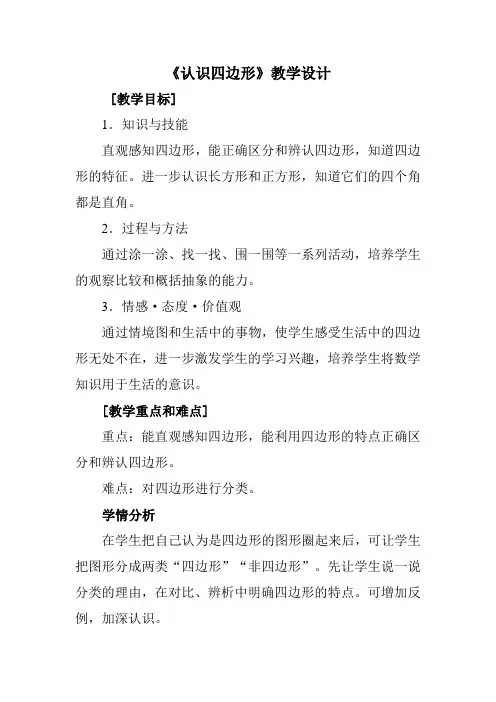 《认识四边形》教学设计

［教学目标］

1．知识与技能

直观感知四边形，能正确区分和辨认四边形，知道四边形的特征。进一步认识长方形和正方形，知道它们的四个角都是直角。

2．过程与方法

通过涂一涂、找一找、围一围等一系列活动，培养学生的观察比较和概括抽象的能力。

3．情感·态度·价值观

通过情境图和生活中的事物，使学生感受生活中的四边形无处不在，进一步激发学生的学习兴趣，培养学生将数学知识用于生活的意识。

［教学重点和难点］

重点：能直观感知四边形，能利用四边形的特点正确区分和辨认四边形。

难点：对四边形进行分类。

学情分析

在学生把自己认为是四边形的图形圈起来后，可让学生把图形分成两类“四边形”“非四边形”。先让学生说一说分类的理由，在对比、辨析中明确四边形的特点。可增加反例，加深认识。